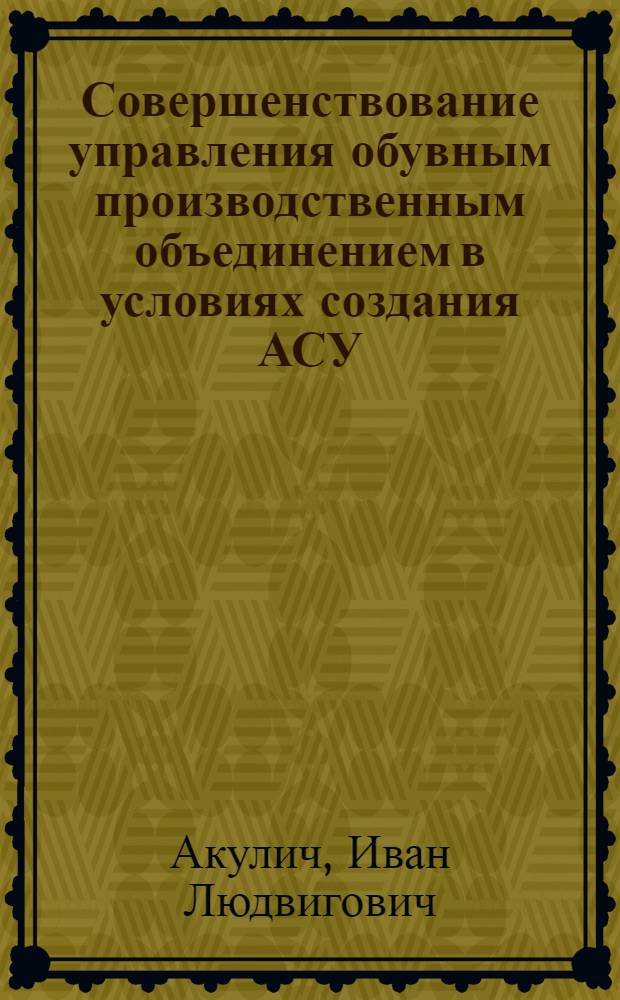 Совершенствование управления обувным производственным объединением в условиях создания АСУ

Акулич, Иван Людвигович